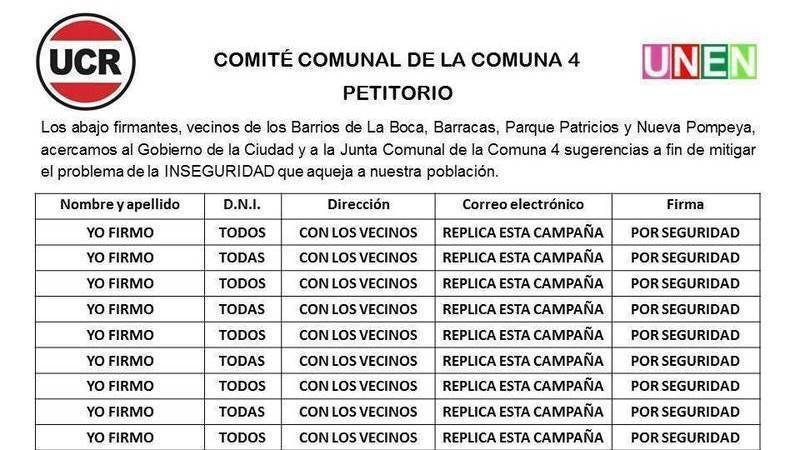 UCR

COMITÉ COMUNAL DE LA COMUNA 4
PETITORIO

UNEN

Los abajo firmantes, vecinos de los Barrios de La Boca, Barracas, Parque Patricios y Nueva Pompeya, acercamos al Gobierno de la Ciudad y a la Junta Comunal de la Comuna 4 sugerencias a fin de mitigar el problema de la INSEGURIDAD que aqueja a nuestra población.

| Nombre y apellido | D.N.I. | Dirección | Correo electrónico | Firma |
|---|---|---|---|---|
| YO FIRMO | TODOS | CON LOS VECINOS | REPLICA ESTA CAMPAÑA | POR SEGURIDAD |
| YO FIRMO | TODAS | CON LOS VECINOS | REPLICA ESTA CAMPAÑA | POR SEGURIDAD |
| YO FIRMO | TODOS | CON LOS VECINOS | REPLICA ESTA CAMPAÑA | POR SEGURIDAD |
| YO FIRMO | TODAS | CON LOS VECINOS | REPLICA ESTA CAMPAÑA | POR SEGURIDAD |
| YO FIRMO | TODOS | CON LOS VECINOS | REPLICA ESTA CAMPAÑA | POR SEGURIDAD |
| YO FIRMO | TODAS | CON LOS VECINOS | REPLICA ESTA CAMPAÑA | POR SEGURIDAD |
| YO FIRMO | TODOS | CON LOS VECINOS | REPLICA ESTA CAMPAÑA | POR SEGURIDAD |
| YO FIRMO | TODAS | CON LOS VECINOS | REPLICA ESTA CAMPAÑA | POR SEGURIDAD |
| YO FIRMO | TODOS | CON LOS VECINOS | REPLICA ESTA CAMPAÑA | POR SEGURIDAD |